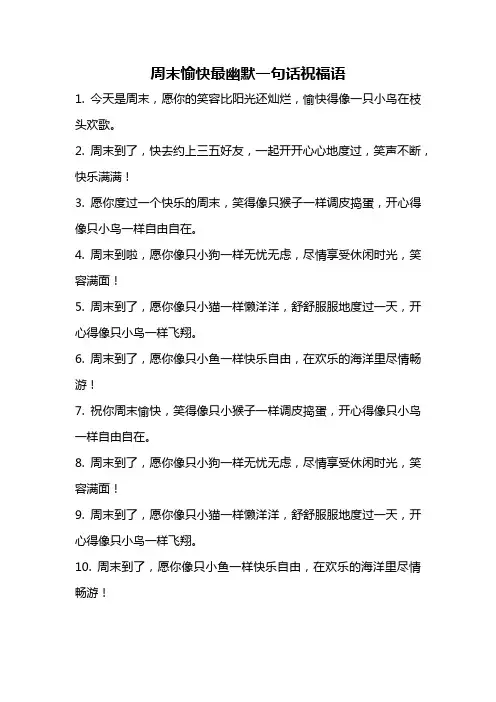 周末愉快最幽默一句话祝福语

1. 今天是周末，愿你的笑容比阳光还灿烂，愉快得像一只小鸟在枝头欢歌。

2. 周末到了，快去约上三五好友，一起开开心心地度过，笑声不断，快乐满满！

3. 愿你度过一个快乐的周末，笑得像只猴子一样调皮捣蛋，开心得像只小鸟一样自由自在。

4. 周末到啦，愿你像只小狗一样无忧无虑，尽情享受休闲时光，笑容满面！

5. 周末到了，愿你像只小猫一样懒洋洋，舒舒服服地度过一天，开心得像只小鸟一样飞翔。

6. 周末到了，愿你像只小鱼一样快乐自由，在欢乐的海洋里尽情畅游！

7. 祝你周末愉快，笑得像只小猴子一样调皮捣蛋，开心得像只小鸟一样自由自在。

8. 周末到了，愿你像只小狗一样无忧无虑，尽情享受休闲时光，笑容满面！

9. 周末到了，愿你像只小猫一样懒洋洋，舒舒服服地度过一天，开心得像只小鸟一样飞翔。

10. 周末到了，愿你像只小鱼一样快乐自由，在欢乐的海洋里尽情畅游！